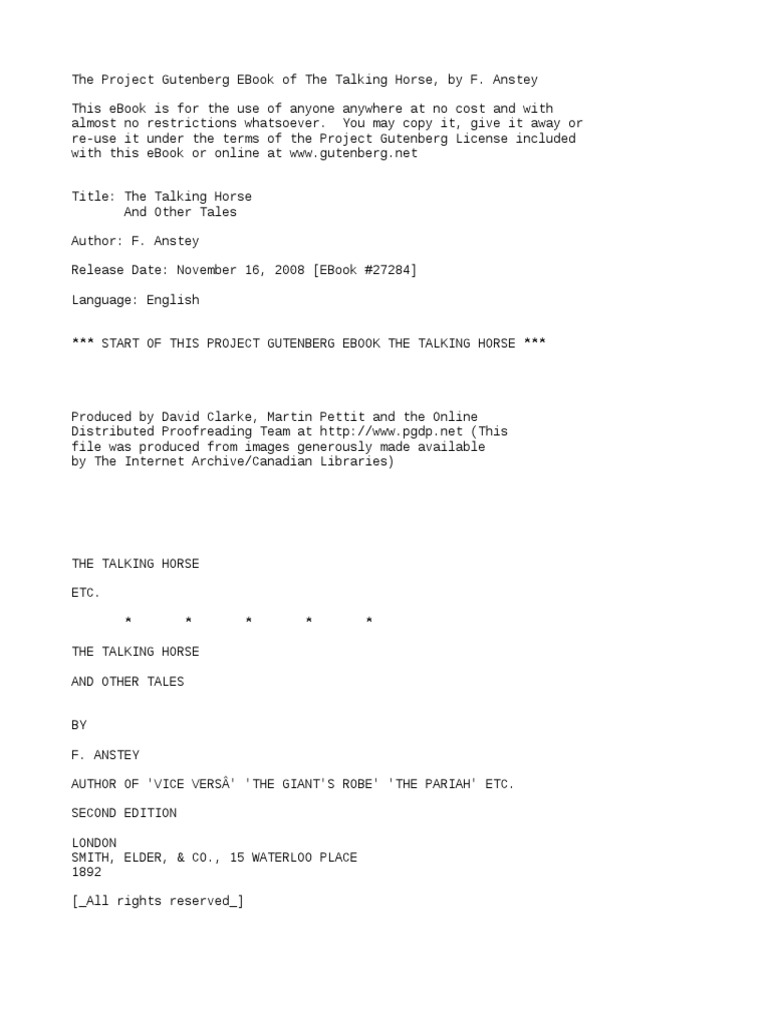 The Project Gutenberg EBook of The Talking Horse, by F. Anstey

This eBook is for the use of anyone anywhere at no cost and with almost no restrictions whatsoever. You may copy it, give it away or re-use it under the terms of the Project Gutenberg License included with this eBook or online at www.gutenberg.net

Title: The Talking Horse
And Other Tales

Author: F. Anstey

Release Date: November 16, 2008 [EBook #27284]

Language: English

*** START OF THIS PROJECT GUTENBERG EBOOK THE TALKING HORSE ***

Produced by David Clarke, Martin Pettit and the Online Distributed Proofreading Team at http://www.pgdp.net (This file was produced from images generously made available by The Internet Archive/Canadian Libraries)

THE TALKING HORSE

ETC.

* * * * *

THE TALKING HORSE

AND OTHER TALES

BY

F. ANSTEY

AUTHOR OF 'VICE VERSÂ' 'THE GIANT'S ROBE' 'THE PARIAH' ETC.

SECOND EDITION

LONDON
SMITH, ELDER, & CO., 15 WATERLOO PLACE
1892

[_All rights reserved_]